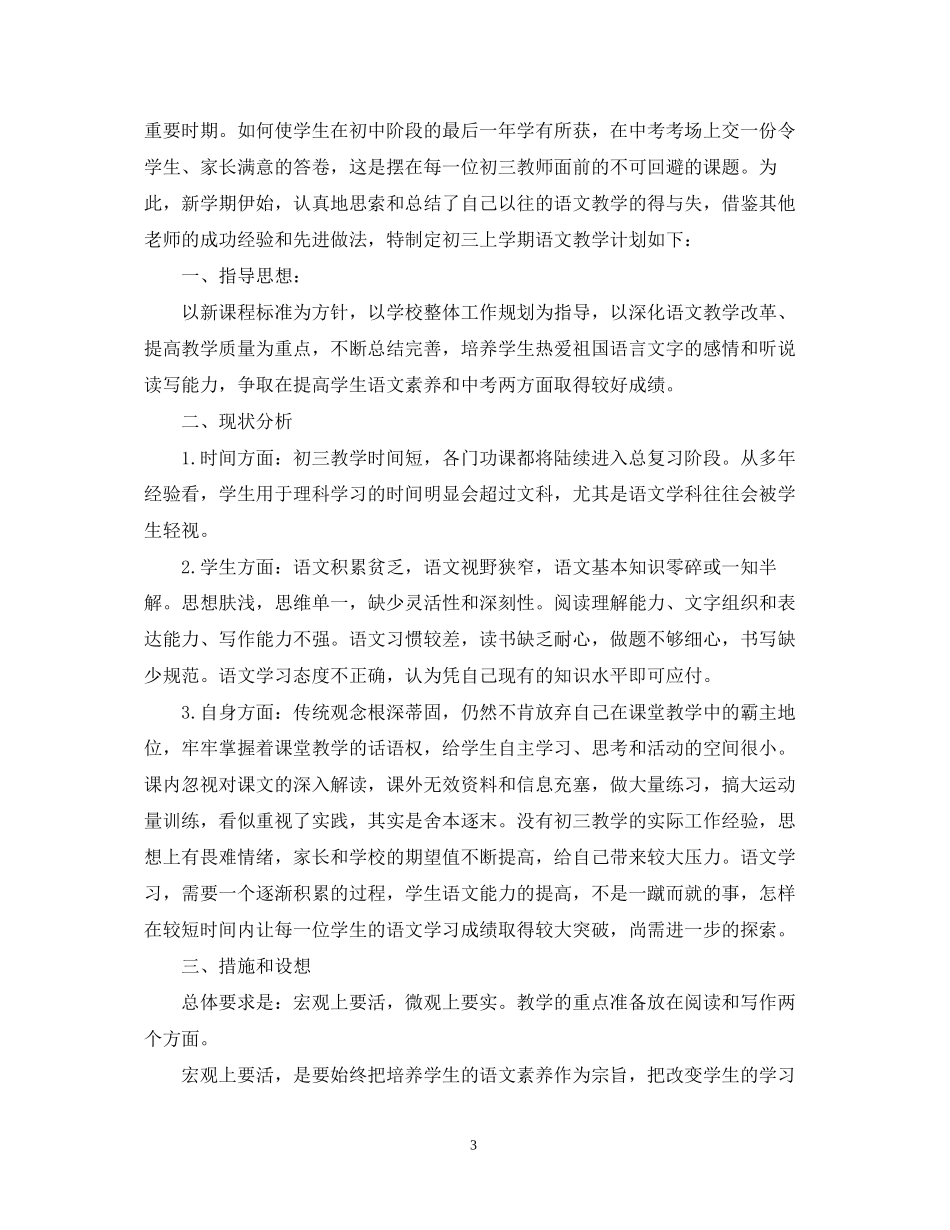 重要时期。如何使学生在初中阶段的最后一年学有所获，在中考考场上交一份令学生、家长满意的答卷，这是摆在每一位初三教师面前的不可回避的课题。为此，新学期伊始，认真地思索和总结了自己以往的语文教学的得与失，借鉴其他老师的成功经验和先进做法，特制定初三上学期语文教学计划如下：

一、指导思想：

以新课程标准为方针，以学校整体工作规划为指导，以深化语文教学改革、提高教学质量为重点，不断总结完善，培养学生热爱祖国语言文字的感情和听说读写能力，争取在提高学生语文素养和中考两方面取得较好成绩。

二、现状分析

1.时间方面：初三教学时间短，各门功课都将陆续进入总复习阶段。从多年经验看，学生用于理科学习的时间明显会超过文科，尤其是语文学科往往会被学生轻视。

2.学生方面：语文积累贫乏，语文视野狭窄，语文基本知识零碎或一知半解。思想肤浅，思维单一，缺少灵活性和深刻性。阅读理解能力、文字组织和表达能力、写作能力不强。语文习惯较差，读书缺乏耐心，做题不够细心，书写缺少规范。语文学习态度不正确，认为凭自己现有的知识水平即可应付。

3.自身方面：传统观念根深蒂固，仍然不肯放弃自己在课堂教学中的霸主地位，牢牢掌握着课堂教学的话语权，给学生自主学习、思考和活动的空间很小。课内忽视对课文的深入解读，课外无效资料和信息充塞，做大量练习，搞大运动量训练，看似重视了实践，其实是舍本逐末。没有初三教学的实际工作经验，思想上有畏难情绪，家长和学校的期望值不断提高，给自己带来较大压力。语文学习，需要一个逐渐积累的过程，学生语文能力的提高，不是一蹴而就的事，怎样在较短时间内让每一位学生的语文学习成绩取得较大突破，尚需进一步的探索。

三、措施和设想

总体要求是：宏观上要活，微观上要实。教学的重点准备放在阅读和写作两个方面。

宏观上要活，是要始终把培养学生的语文素养作为宗旨，把改变学生的学习

3